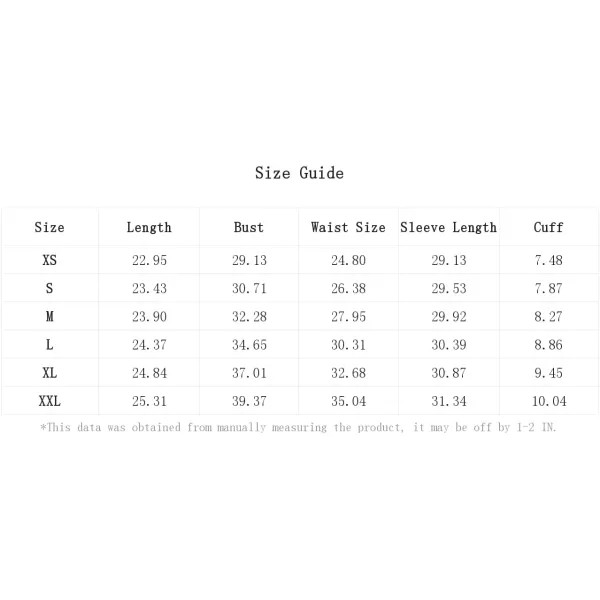 Size Guide

| Size | Length | Bust | Waist Size | Sleeve Length | Cuff |
|---|---|---|---|---|---|
| XS | 22.95 | 29.13 | 24.80 | 29.13 | 7.48 |
| S | 23.43 | 30.71 | 26.38 | 29.53 | 7.87 |
| M | 23.90 | 32.28 | 27.95 | 29.92 | 8.27 |
| L | 24.37 | 34.65 | 30.31 | 30.39 | 8.86 |
| XL | 24.84 | 37.01 | 32.68 | 30.87 | 9.45 |
| XXL | 25.31 | 39.37 | 35.04 | 31.34 | 10.04 |

*This data was obtained from manually measuring the product, it may be off by 1-2 IN.